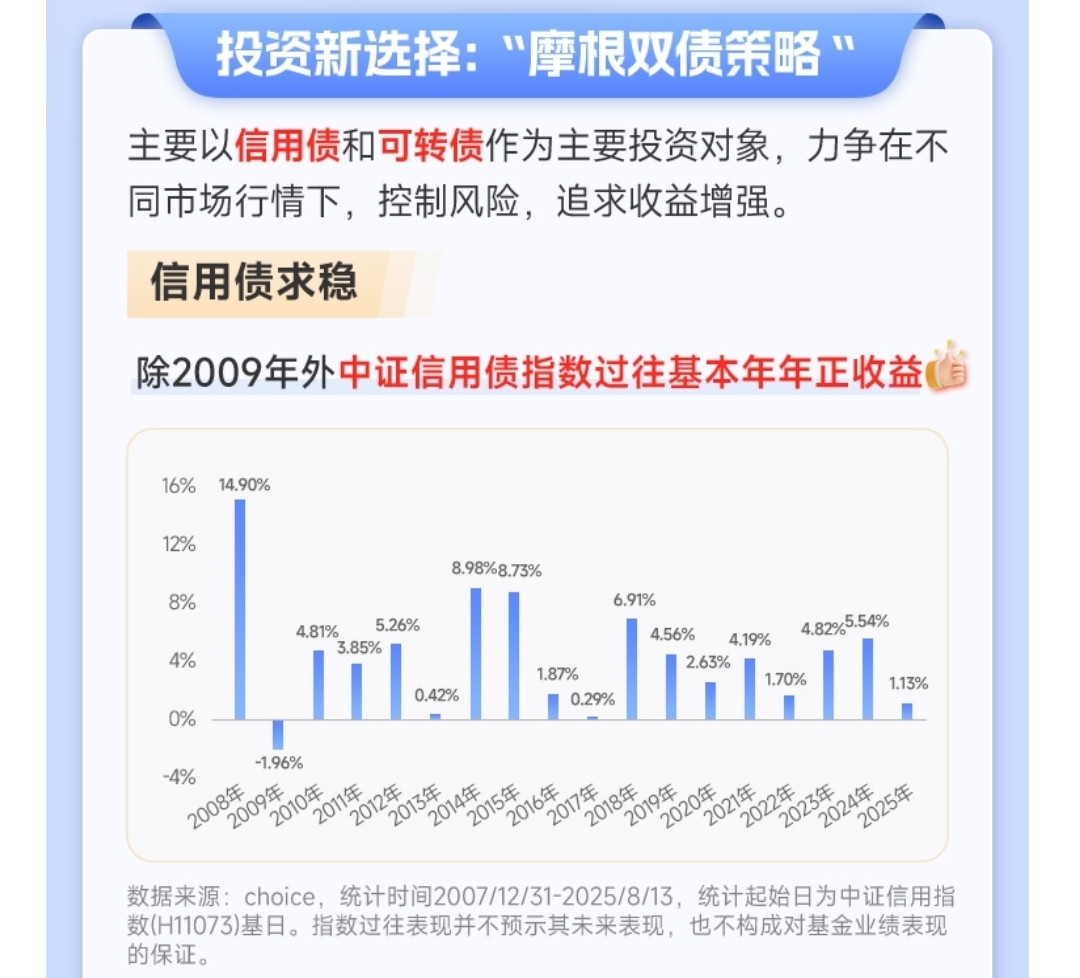 投资新选择："摩根双债策略"

主要以信用债和可转债作为主要投资对象，力争在不同市场行情下，控制风险，追求收益增强。

信用债求稳

除2009年外中证信用债指数过往基本年年正收益

16%
12%
8%
4%
0%
-4%

14.90%
-1.96%
4.81%
3.85%
5.26%
0.42%
8.98%
8.73%
1.87%
0.29%
6.91%
4.56%
2.63%
4.19%
1.70%
4.82%
5.54%
1.13%

2008年
2009年
2010年
2011年
2012年
2013年
2014年
2015年
2016年
2017年
2018年
2019年
2020年
2021年
2022年
2023年
2024年
2025年

数据来源：choice，统计时间2007/12/31-2025/8/13，统计起始日为中证信用指数(H11073)基日。指数过往表现并不预示其未来表现，也不构成对基金业绩表现的保证。